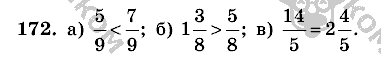 172. а) $\frac{5}{9} < \frac{7}{9}$; б) $1\frac{3}{8} > \frac{5}{8}$; в) $\frac{14}{5} = 2\frac{4}{5}$.